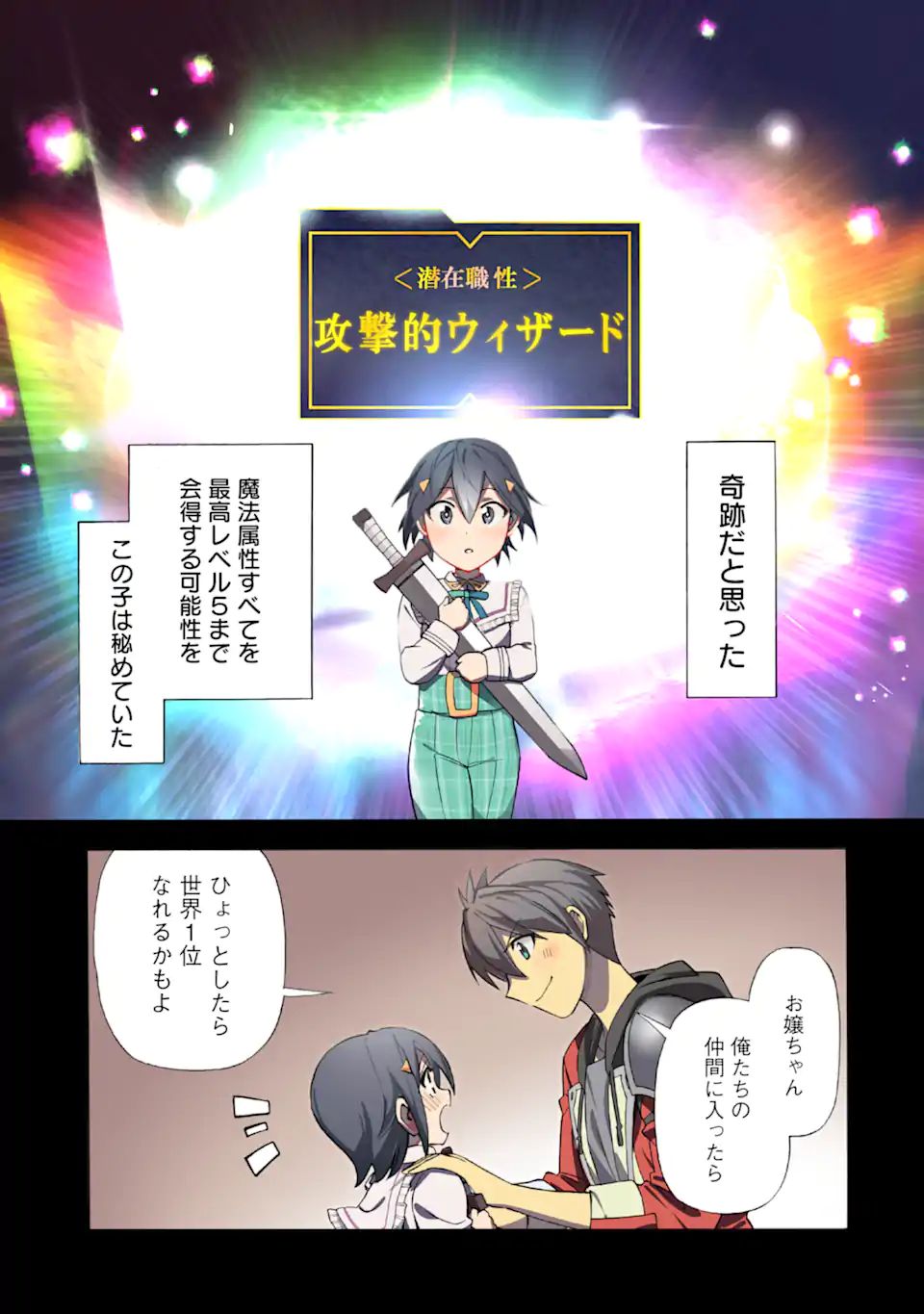 ＜潜在職性＞
攻撃的ウィザード

奇跡だと思った

魔法属性すべてを最高レベル5まで会得する可能性を

この子は秘めていた

お嬢ちゃん
俺たちの仲間に入ったら

ひょっとしたら世界1位なれるかもよ